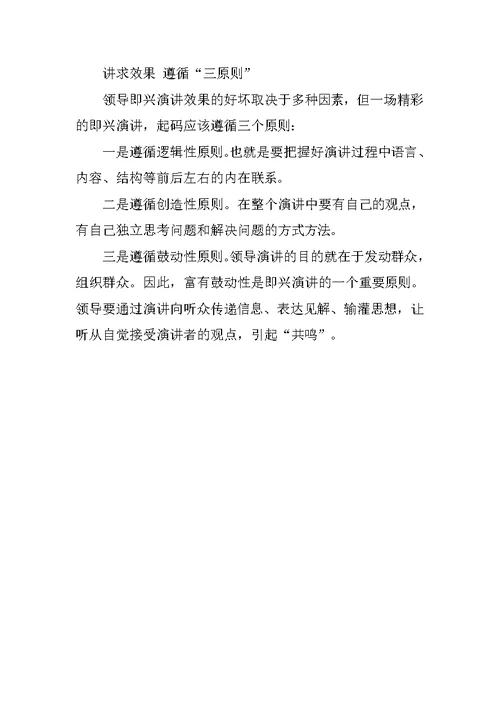 讲求效果 遵循“三原则”

领导即兴演讲效果的好坏取决于多种因素，但一场精彩的即兴演讲，起码应该遵循三个原则：

一是遵循逻辑性原则。也就是要把握好演讲过程中语言、内容、结构等前后左右的内在联系。

二是遵循创造性原则。在整个演讲中要有自己的观点，有自己独立思考问题和解决问题的方式方法。

三是遵循鼓动性原则。领导演讲的目的就在于发动群众，组织群众。因此，富有鼓动性是即兴演讲的一个重要原则。领导要通过演讲向听众传递信息、表达见解、输灌思想，让听从自觉接受演讲者的观点，引起“共鸣”。